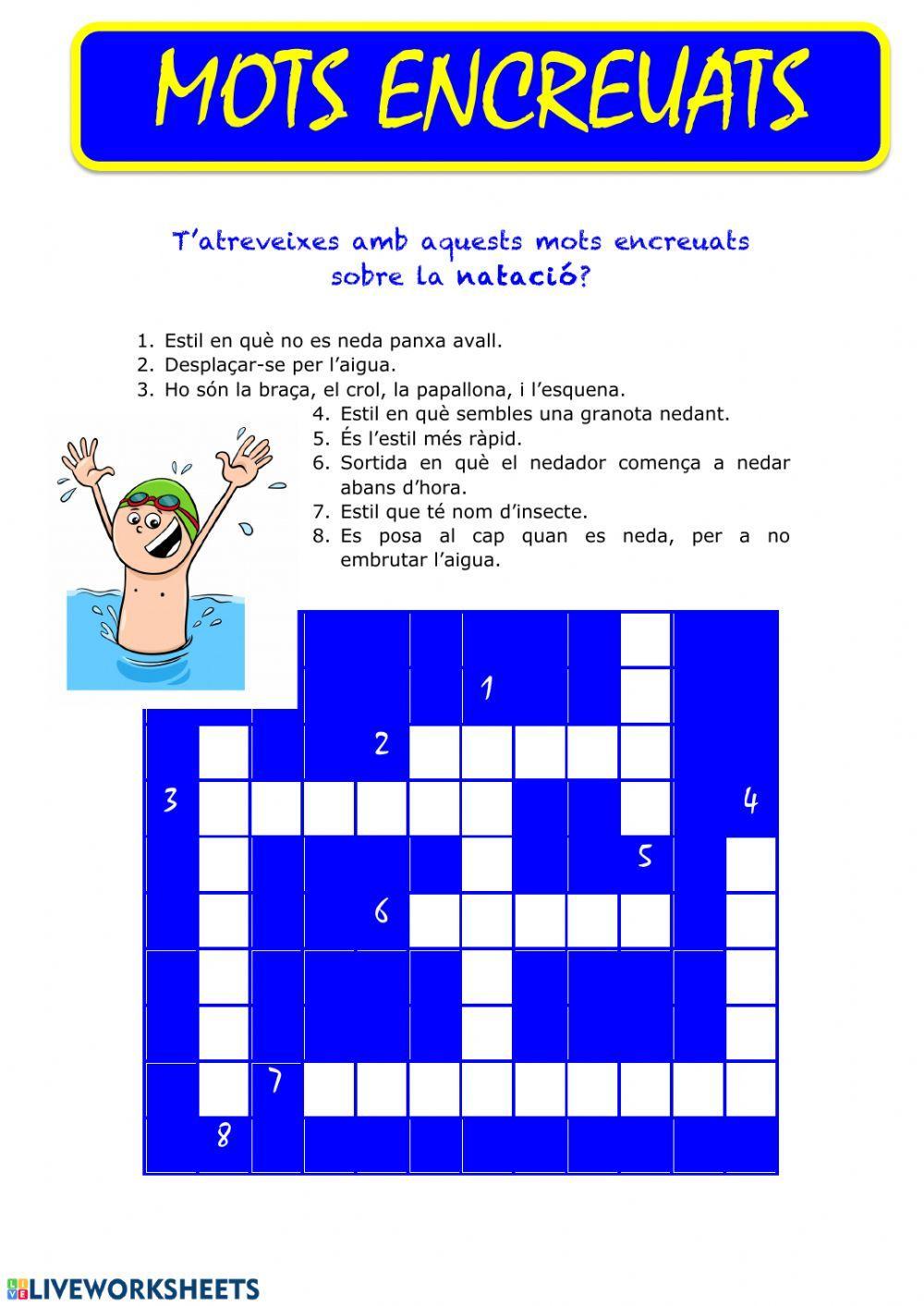 MOTS ENCREUATS

T'atreveixes amb aquests mots encreuats sobre la natació?

1. Estil en què no es neda panxa avall.
2. Desplaçar-se per l'aigua.
3. Ho són la braça, el crol, la papallona, i l'esquena.
4. Estil en què sembles una granota nedant.
5. És l'estil més ràpid.
6. Sortida en què el nedador comença a nedar abans d'hora.
7. Estil que té nom d'insecte.
8. Es posa al cap quan es neda, per a no embrutar l'aigua.

1
2
3
4
5
6
7
8

LIVEWORKSHEETS